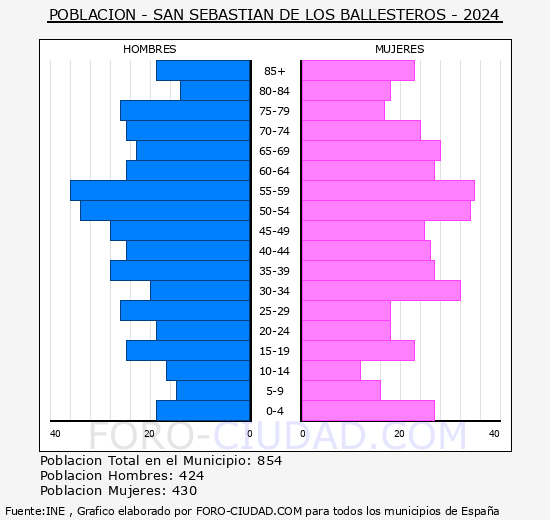 POBLACION - SAN SEBASTIAN DE LOS BALLESTEROS - 2024

HOMBRES

MUJERES

85+
80-84
75-79
70-74
65-69
60-64
55-59
50-54
45-49
40-44
35-39
30-34
25-29
20-24
15-19
10-14
5-9
0-4

40 20 0 0 20 40

FORO-CIUDAD.COM

Poblacion Total en el Municipio: 854
Poblacion Hombres: 424
Poblacion Mujeres: 430

Fuente:INE , Grafico elaborado por FORO-CIUDAD.COM para todos los municipios de España